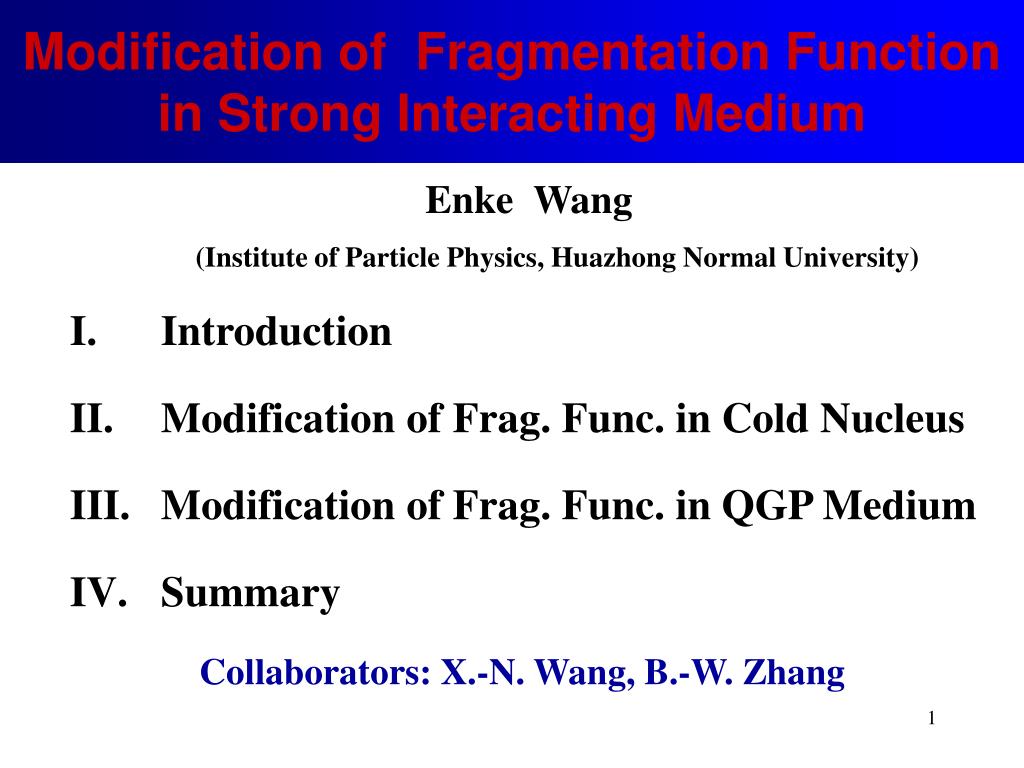 Modification of Fragmentation Function in Strong Interacting Medium

Enke Wang

(Institute of Particle Physics, Huazhong Normal University)

I. Introduction

II. Modification of Frag. Func. in Cold Nucleus

III. Modification of Frag. Func. in QGP Medium

IV. Summary

Collaborators: X.-N. Wang, B.-W. Zhang

1